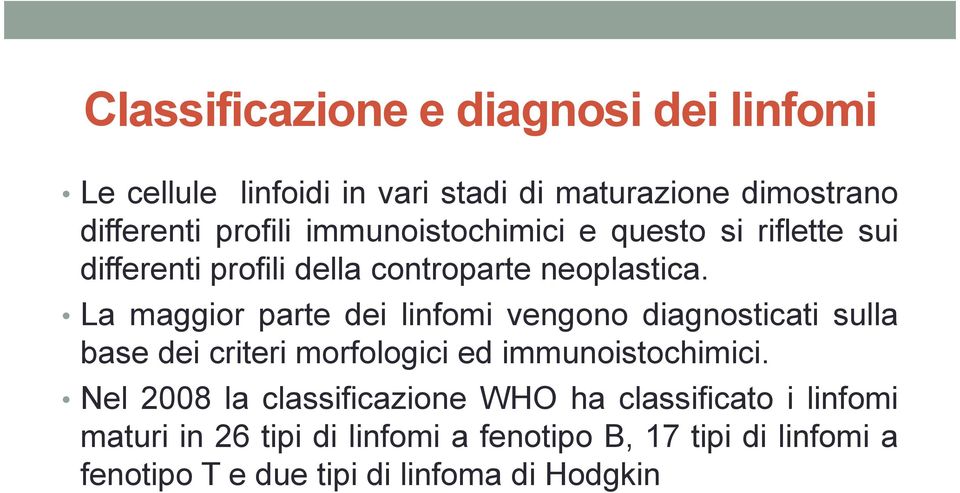 Classificazione e diagnosi dei linfomi

• Le cellule linfoidi in vari stadi di maturazione dimostrano differenti profili immunoistochimici e questo si riflette sui differenti profili della controparte neoplastica.

• La maggior parte dei linfomi vengono diagnosticati sulla base dei criteri morfologici ed immunoistochimici.

• Nel 2008 la classificazione WHO ha classificato i linfomi maturi in 26 tipi di linfomi a fenotipo B, 17 tipi di linfomi a fenotipo T e due tipi di linfoma di Hodgkin